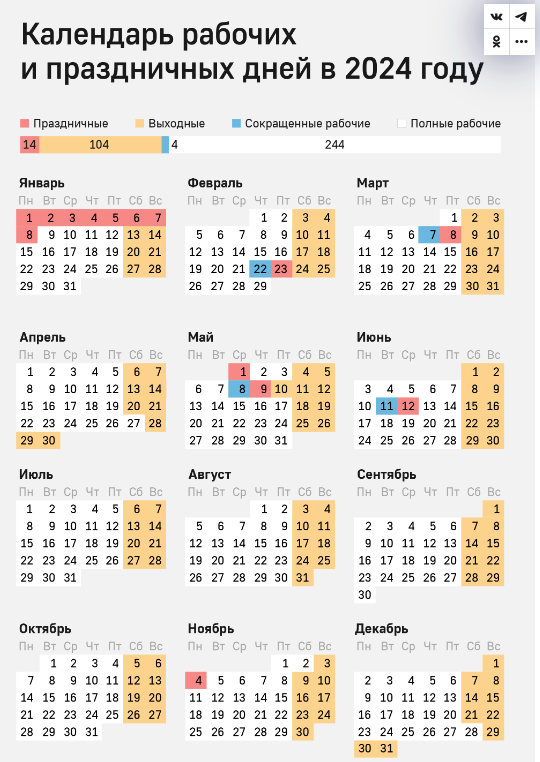 Календарь рабочих и праздничных дней в 2024 году

Праздничные Выходные Сокращенные рабочие Полные рабочие

14 104 4 244

Январь
| Пн | Вт | Ср | Чт | Пт | Сб | Вс |
|---|---|---|---|---|---|---|
| 1 | 2 | 3 | 4 | 5 | 6 | 7 |
| 8 | 9 | 10 | 11 | 12 | 13 | 14 |
| 15 | 16 | 17 | 18 | 19 | 20 | 21 |
| 22 | 23 | 24 | 25 | 26 | 27 | 28 |
| 29 | 30 | 31 | | | | |

Февраль
| Пн | Вт | Ср | Чт | Пт | Сб | Вс |
|---|---|---|---|---|---|---|
| | | | 1 | 2 | 3 | 4 |
| 5 | 6 | 7 | 8 | 9 | 10 | 11 |
| 12 | 13 | 14 | 15 | 16 | 17 | 18 |
| 19 | 20 | 21 | 22 | 23 | 24 | 25 |
| 26 | 27 | 28 | 29 | | | |

Март
| Пн | Вт | Ср | Чт | Пт | Сб | Вс |
|---|---|---|---|---|---|---|
| | | | | 1 | 2 | 3 |
| 4 | 5 | 6 | 7 | 8 | 9 | 10 |
| 11 | 12 | 13 | 14 | 15 | 16 | 17 |
| 18 | 19 | 20 | 21 | 22 | 23 | 24 |
| 25 | 26 | 27 | 28 | 29 | 30 | 31 |

Апрель
| Пн | Вт | Ср | Чт | Пт | Сб | Вс |
|---|---|---|---|---|---|---|
| 1 | 2 | 3 | 4 | 5 | 6 | 7 |
| 8 | 9 | 10 | 11 | 12 | 13 | 14 |
| 15 | 16 | 17 | 18 | 19 | 20 | 21 |
| 22 | 23 | 24 | 25 | 26 | 27 | 28 |
| 29 | 30 | | | | | |

Май
| Пн | Вт | Ср | Чт | Пт | Сб | Вс |
|---|---|---|---|---|---|---|
| | | 1 | 2 | 3 | 4 | 5 |
| 6 | 7 | 8 | 9 | 10 | 11 | 12 |
| 13 | 14 | 15 | 16 | 17 | 18 | 19 |
| 20 | 21 | 22 | 23 | 24 | 25 | 26 |
| 27 | 28 | 29 | 30 | 31 | | |

Июнь
| Пн | Вт | Ср | Чт | Пт | Сб | Вс |
|---|---|---|---|---|---|---|
| | | | | | 1 | 2 |
| 3 | 4 | 5 | 6 | 7 | 8 | 9 |
| 10 | 11 | 12 | 13 | 14 | 15 | 16 |
| 17 | 18 | 19 | 20 | 21 | 22 | 23 |
| 24 | 25 | 26 | 27 | 28 | 29 | 30 |

Июль
| Пн | Вт | Ср | Чт | Пт | Сб | Вс |
|---|---|---|---|---|---|---|
| 1 | 2 | 3 | 4 | 5 | 6 | 7 |
| 8 | 9 | 10 | 11 | 12 | 13 | 14 |
| 15 | 16 | 17 | 18 | 19 | 20 | 21 |
| 22 | 23 | 24 | 25 | 26 | 27 | 28 |
| 29 | 30 | 31 | | | | |

Август
| Пн | Вт | Ср | Чт | Пт | Сб | Вс |
|---|---|---|---|---|---|---|
| | | | 1 | 2 | 3 | 4 |
| 5 | 6 | 7 | 8 | 9 | 10 | 11 |
| 12 | 13 | 14 | 15 | 16 | 17 | 18 |
| 19 | 20 | 21 | 22 | 23 | 24 | 25 |
| 26 | 27 | 28 | 29 | 30 | 31 | |

Сентябрь
| Пн | Вт | Ср | Чт | Пт | Сб | Вс |
|---|---|---|---|---|---|---|
| | | | | | | 1 |
| 2 | 3 | 4 | 5 | 6 | 7 | 8 |
| 9 | 10 | 11 | 12 | 13 | 14 | 15 |
| 16 | 17 | 18 | 19 | 20 | 21 | 22 |
| 23 | 24 | 25 | 26 | 27 | 28 | 29 |
| 30 | | | | | | |

Октябрь
| Пн | Вт | Ср | Чт | Пт | Сб | Вс |
|---|---|---|---|---|---|---|
| | 1 | 2 | 3 | 4 | 5 | 6 |
| 7 | 8 | 9 | 10 | 11 | 12 | 13 |
| 14 | 15 | 16 | 17 | 18 | 19 | 20 |
| 21 | 22 | 23 | 24 | 25 | 26 | 27 |
| 28 | 29 | 30 | 31 | | | |

Ноябрь
| Пн | Вт | Ср | Чт | Пт | Сб | Вс |
|---|---|---|---|---|---|---|
| | | | | 1 | 2 | 3 |
| 4 | 5 | 6 | 7 | 8 | 9 | 10 |
| 11 | 12 | 13 | 14 | 15 | 16 | 17 |
| 18 | 19 | 20 | 21 | 22 | 23 | 24 |
| 25 | 26 | 27 | 28 | 29 | 30 | |

Декабрь
| Пн | Вт | Ср | Чт | Пт | Сб | Вс |
|---|---|---|---|---|---|---|
| | | | | | | 1 |
| 2 | 3 | 4 | 5 | 6 | 7 | 8 |
| 9 | 10 | 11 | 12 | 13 | 14 | 15 |
| 16 | 17 | 18 | 19 | 20 | 21 | 22 |
| 23 | 24 | 25 | 26 | 27 | 28 | 29 |
| 30 | 31 | | | | | |